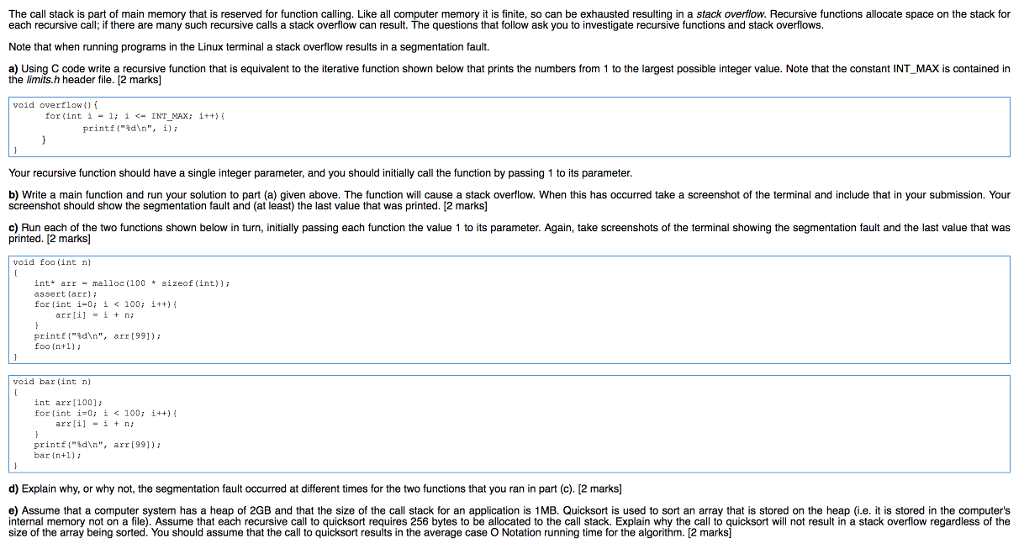 The call stack is part of main memory that is reserved for function calling. Like all computer memory it is finite, so can be exhausted resulting in a stack overflow. Recursive functions allocate space on the stack for each recursive call; if there are many such recursive calls a stack overflow can result. The questions that follow ask you to investigate recursive functions and stack overflows.

Note that when running programs in the Linux terminal a stack overflow results in a segmentation fault.

a) Using C code write a recursive function that is equivalent to the iterative function shown below that prints the numbers from 1 to the largest possible integer value. Note that the constant INT_MAX is contained in the limits.h header file. [2 marks]

void overflow(){
for(int i = 1; i <= INT_MAX; i++){
printf("%d\n", i);
}
}

Your recursive function should have a single integer parameter, and you should initially call the function by passing 1 to its parameter.

b) Write a main function and run your solution to part (a) given above. The function will cause a stack overflow. When this has occurred take a screenshot of the terminal and include that in your submission. Your screenshot should show the segmentation fault and (at least) the last value that was printed. [2 marks]

c) Run each of the two functions shown below in turn, initially passing each function the value 1 to its parameter. Again, take screenshots of the terminal showing the segmentation fault and the last value that was printed. [2 marks]

void foo(int n)
{
int* arr = malloc(100 * sizeof(int));
assert(arr);
for(int i=0; i < 100; i++){
arr[i] = i + n;
}
printf("%d\n", arr[99]);
foo(n+1);
}

void bar(int n)
{
int arr[100];
for(int i=0; i < 100; i++){
arr[i] = i + n;
}
printf("%d\n", arr[99]);
bar(n+1);
}

d) Explain why, or why not, the segmentation fault occurred at different times for the two functions that you ran in part (c). [2 marks]

e) Assume that a computer system has a heap of 2GB and that the size of the call stack for an application is 1MB. Quicksort is used to sort an array that is stored on the heap (i.e. it is stored in the computer's internal memory not on a file). Assume that each recursive call to quicksort requires 256 bytes to be allocated to the call stack. Explain why the call to quicksort will not result in a stack overflow regardless of the size of the array being sorted. You should assume that the call to quicksort results in the average case O Notation running time for the algorithm. [2 marks]